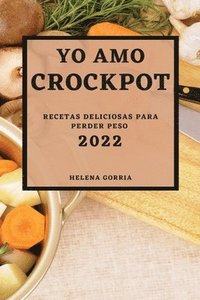 YO AMO CROCKPOT

RECETAS DELICIOSAS PARA PERDER PESO

2022

HELENA GORRIA